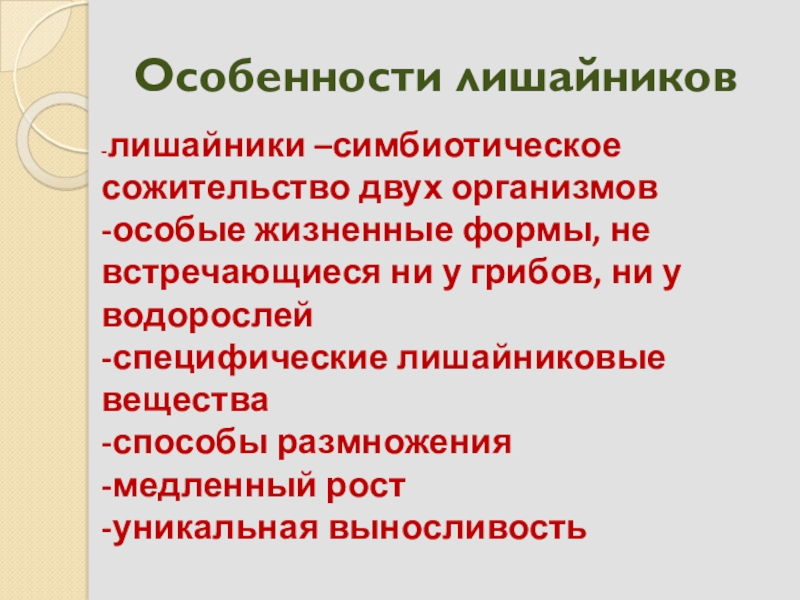 Особенности лишайников

-лишайники –симбиотическое сожительство двух организмов
-особые жизненные формы, не встречающиеся ни у грибов, ни у водорослей
-специфические лишайниковые вещества
-способы размножения
-медленный рост
-уникальная выносливость